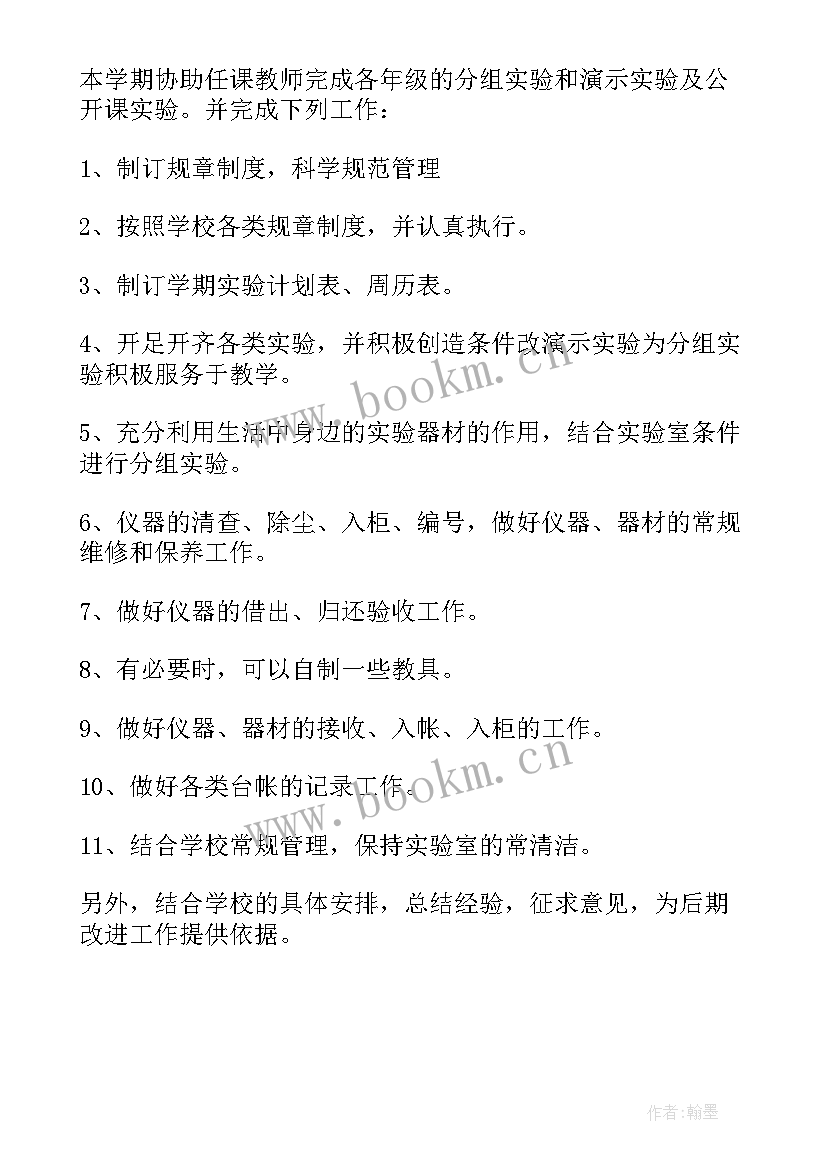 本学期协助任课教师完成各年级的分组实验和演示实验及公开课实验。并完成下列工作：

1、制订规章制度，科学规范管理

2、按照学校各类规章制度，并认真执行。

3、制订学期实验计划表、周历表。

4、开足开齐各类实验，并积极创造条件改演示实验为分组实验积极服务于教学。

5、充分利用生活中身边的实验器材的作用，结合实验室条件进行分组实验。

6、仪器的清查、除尘、入柜、编号，做好仪器、器材的常规维修和保养工作。

7、做好仪器的借出、归还验收工作。

8、有必要时，可以自制一些教具。

9、做好仪器、器材的接收、入帐、入柜的工作。

10、做好各类台帐的记录工作。

11、结合学校常规管理，保持实验室的常清洁。

另外，结合学校的具体安排，总结经验，征求意见，为后期改进工作提供依据。

www.bookm.cn

www.bookm.cn

作者：翰墨